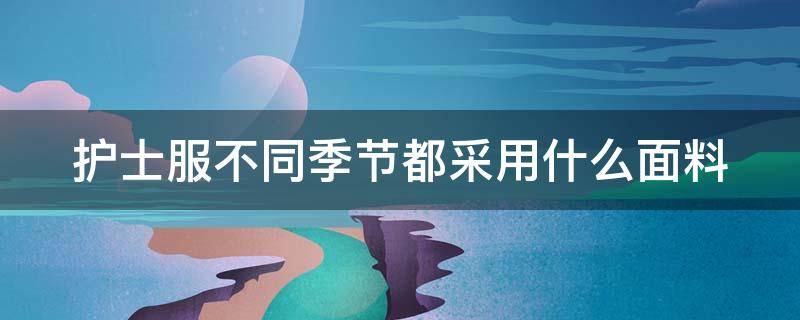 护士服不同季节都采用什么面料